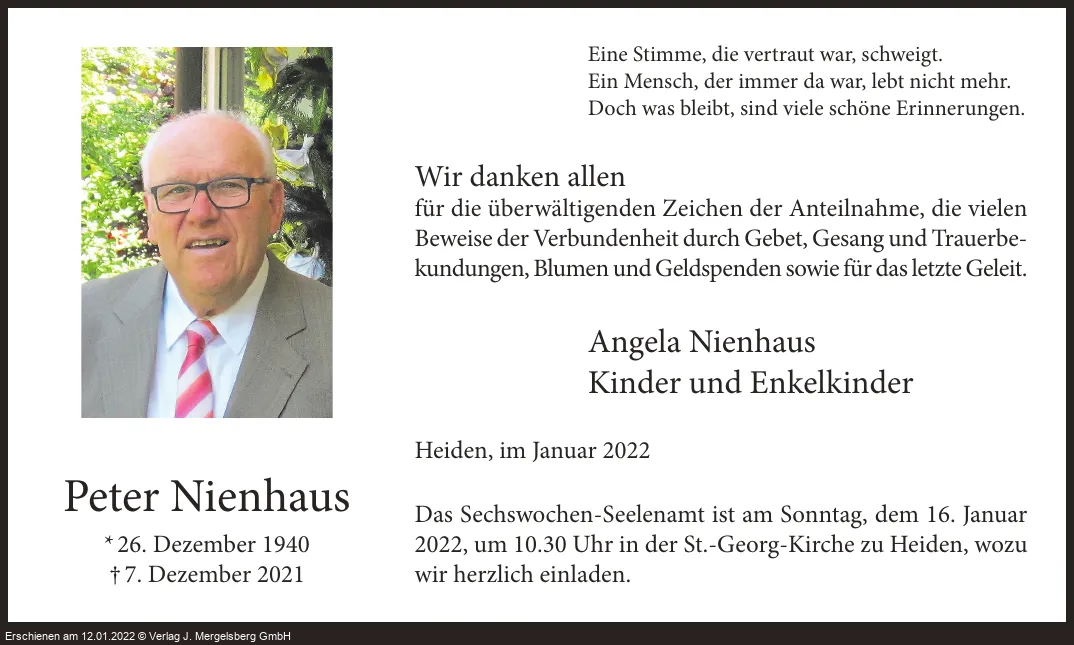 Peter Nienhaus

* 26. Dezember 1940
† 7. Dezember 2021

Eine Stimme, die vertraut war, schweigt.
Ein Mensch, der immer da war, lebt nicht mehr.
Doch was bleibt, sind viele schöne Erinnerungen.

Wir danken allen
für die überwältigenden Zeichen der Anteilnahme, die vielen Beweise der Verbundenheit durch Gebet, Gesang und Trauerbekundungen, Blumen und Geldspenden sowie für das letzte Geleit.

Angela Nienhaus
Kinder und Enkelkinder

Heiden, im Januar 2022

Das Sechswochen-Seelenamt ist am Sonntag, dem 16. Januar 2022, um 10.30 Uhr in der St.-Georg-Kirche zu Heiden, wozu wir herzlich einladen.

Erschienen am 12.01.2022 © Verlag J. Mergelsberg GmbH